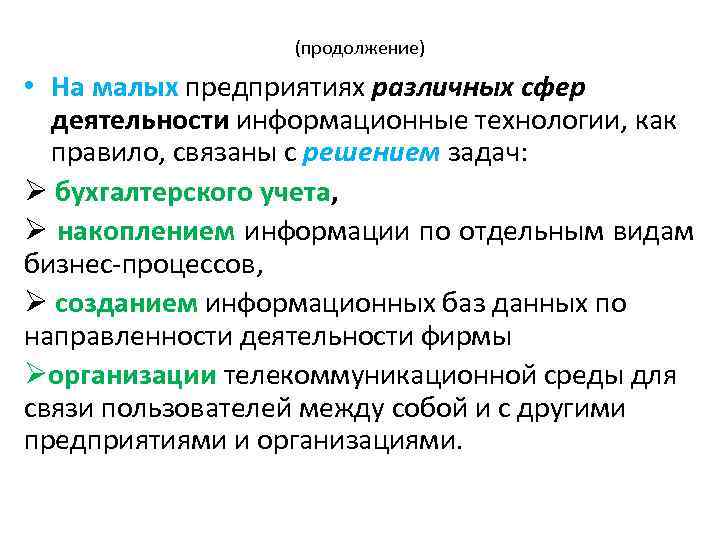 (продолжение)

• На малых предприятиях различных сфер деятельности информационные технологии, как правило, связаны с решением задач:

➢ бухгалтерского учета,

➢ накоплением информации по отдельным видам бизнес-процессов,

➢ созданием информационных баз данных по направленности деятельности фирмы

➢организации телекоммуникационной среды для связи пользователей между собой и с другими предприятиями и организациями.